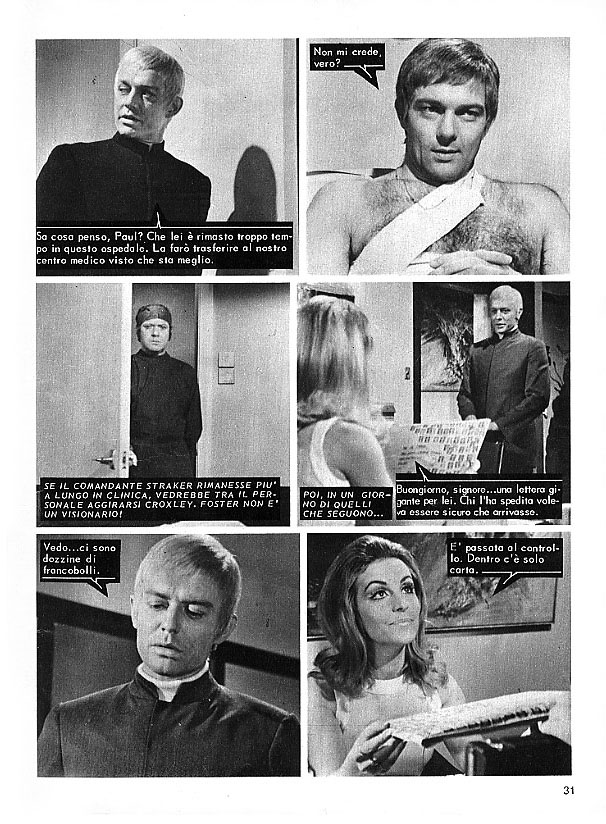 Sa cosa penso, Paul? Che lei è rimasto troppo tempo in questo ospedale. La farò trasferire al nostro centro medico visto che sta meglio.

Non mi crede, vero?

SE IL COMANDANTE STRAKER RIMANESSE PIU' A LUNGO IN CLINICA, VEDREBBE TRA IL PERSONALE AGGIRARSI CROXLEY. FOSTER NON E' UN VISIONARIO!

POI, IN UN GIORNO DI QUELLI CHE SEGUONO...

Buongiorno, signore...una lettera gigante per lei. Chi l'ha spedita voleva essere sicuro che arrivasse.

Vedo...ci sono dozzine di francobolli.

E' passata al controllo. Dentro c'è solo carta.

31